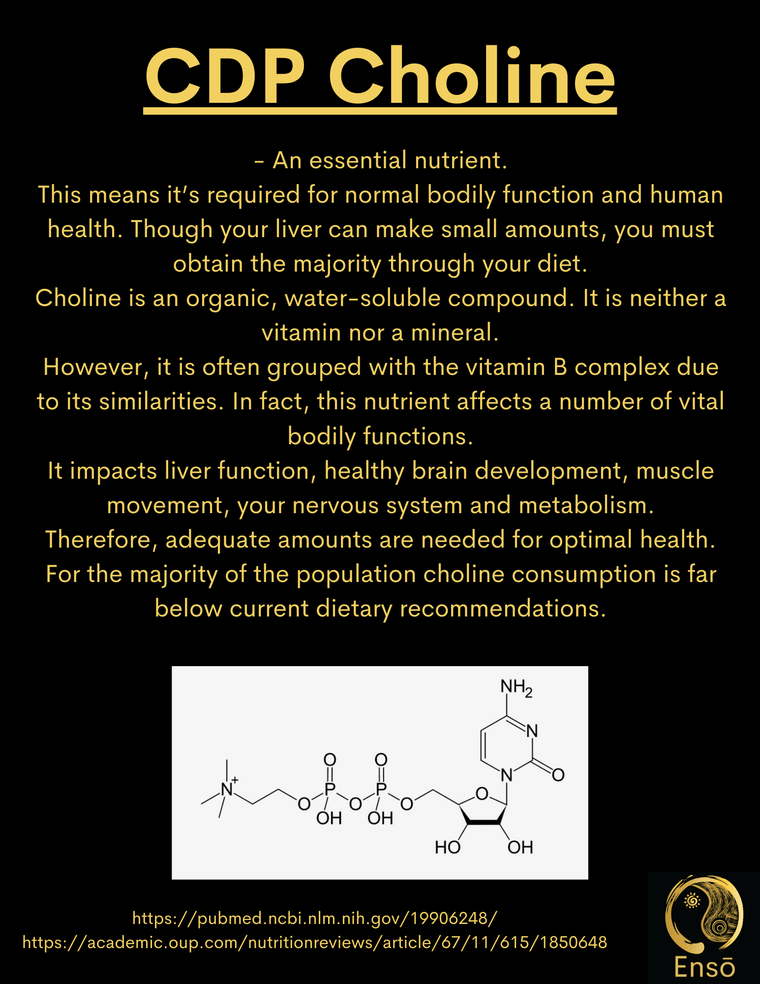 CDP Choline

- An essential nutrient.
This means it's required for normal bodily function and human health. Though your liver can make small amounts, you must obtain the majority through your diet.
Choline is an organic, water-soluble compound. It is neither a vitamin nor a mineral.
However, it is often grouped with the vitamin B complex due to its similarities. In fact, this nutrient affects a number of vital bodily functions.
It impacts liver function, healthy brain development, muscle movement, your nervous system and metabolism.
Therefore, adequate amounts are needed for optimal health.
For the majority of the population choline consumption is far below current dietary recommendations.

$NH_2$
N
N
O
$N^+$
O
P
O
OH
O
P
O
OH
O
O
HO
OH

https://pubmed.ncbi.nlm.nih.gov/19906248/
https://academic.oup.com/nutritionreviews/article/67/11/615/1850648

Ensō